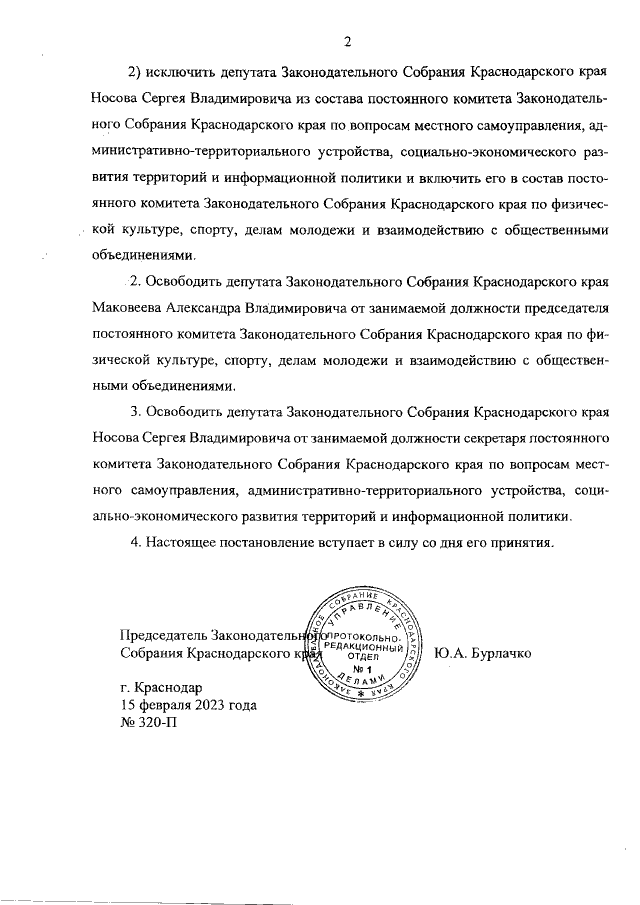 2

2) исключить депутата Законодательного Собрания Краснодарского края Носова Сергея Владимировича из состава постоянного комитета Законодательного Собрания Краснодарского края по вопросам местного самоуправления, административно-территориального устройства, социально-экономического развития территорий и информационной политики и включить его в состав постоянного комитета Законодательного Собрания Краснодарского края по физической культуре, спорту, делам молодежи и взаимодействию с общественными объединениями.

2. Освободить депутата Законодательного Собрания Краснодарского края Маковеева Александра Владимировича от занимаемой должности председателя постоянного комитета Законодательного Собрания Краснодарского края по физической культуре, спорту, делам молодежи и взаимодействию с общественными объединениями.

3. Освободить депутата Законодательного Собрания Краснодарского края Носова Сергея Владимировича от занимаемой должности секретаря постоянного комитета Законодательного Собрания Краснодарского края по вопросам местного самоуправления, административно-территориального устройства, социально-экономического развития территорий и информационной политики.

4. Настоящее постановление вступает в силу со дня его принятия.

Председатель Законодательного Собрания Краснодарского края

ЗАКОНОДАТЕЛЬНОЕ СОБРАНИЕ КРАСНОДАРСКОГО КРАЯ УПРАВЛЕНИЕ ДЕЛАМИ ПРОТОКОЛЬНО-РЕДАКЦИОННЫЙ ОТДЕЛ № 1

Ю.А. Бурлачко

г. Краснодар
15 февраля 2023 года
№ 320-П